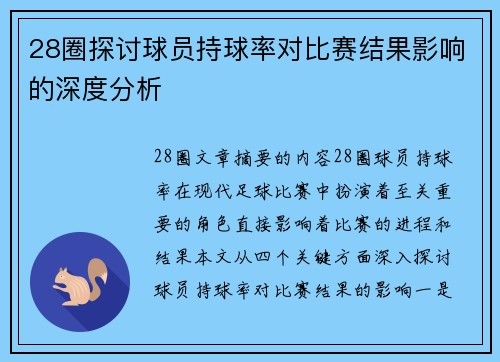 28圈探讨球员持球率对比赛结果影响的深度分析

28圈文章摘要的内容28圈球员持球率在现代足球比赛中扮演着至关重要的角色直接影响着比赛的进程和结果本文从四个关键方面深入探讨球员持球率对比赛结果的影响一是